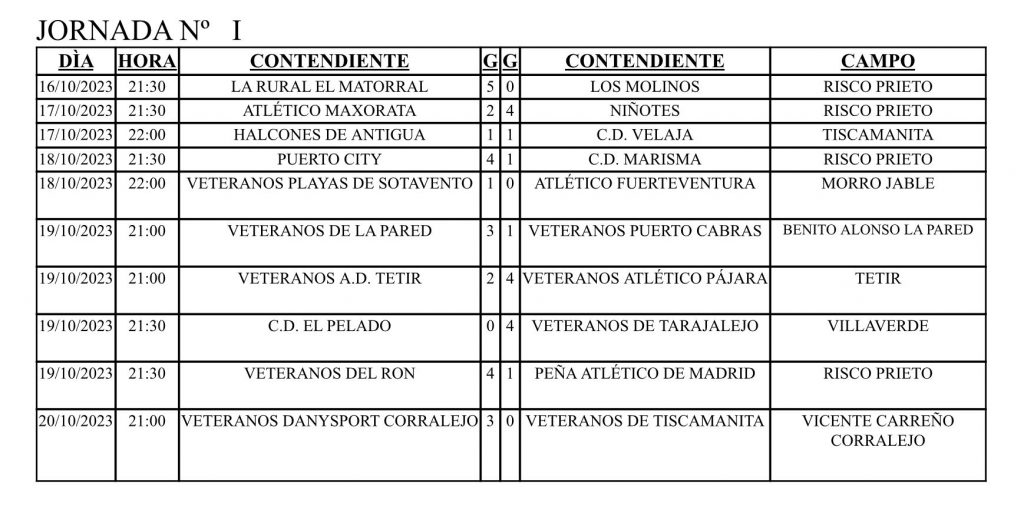 JORNADA Nº I

| DÌA | HORA | CONTENDIENTE | G | G | CONTENDIENTE | CAMPO |
|---|---|---|---|---|---|---|
| 16/10/2023 | 21:30 | LA RURAL EL MATORRAL | 5 | 0 | LOS MOLINOS | RISCO PRIETO |
| 17/10/2023 | 21:30 | ATLÉTICO MAXORATA | 2 | 4 | NIÑOTES | RISCO PRIETO |
| 17/10/2023 | 22:00 | HALCONES DE ANTIGUA | 1 | 1 | C.D. VELAJA | TISCAMANITA |
| 18/10/2023 | 21:30 | PUERTO CITY | 4 | 1 | C.D. MARISMA | RISCO PRIETO |
| 18/10/2023 | 22:00 | VETERANOS PLAYAS DE SOTAVENTO | 1 | 0 | ATLÉTICO FUERTEVENTURA | MORRO JABLE |
| 19/10/2023 | 21:00 | VETERANOS DE LA PARED | 3 | 1 | VETERANOS PUERTO CABRAS | BENITO ALONSO LA PARED |
| 19/10/2023 | 21:00 | VETERANOS A.D. TETIR | 2 | 4 | VETERANOS ATLÉTICO PÁJARA | TETIR |
| 19/10/2023 | 21:30 | C.D. EL PELADO | 0 | 4 | VETERANOS DE TARAJALEJO | VILLAVERDE |
| 19/10/2023 | 21:30 | VETERANOS DEL RON | 4 | 1 | PEÑA ATLÉTICO DE MADRID | RISCO PRIETO |
| 20/10/2023 | 21:00 | VETERANOS DANYSPORT CORRALEJO | 3 | 0 | VETERANOS DE TISCAMANITA | VICENTE CARREÑO CORRALEJO |